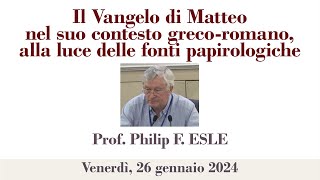 Il Vangelo di Matteo
nel suo contesto greco-romano,
alla luce delle fonti papirologiche

Prof. Philip F. ESLE

Venerdì, 26 gennaio 2024